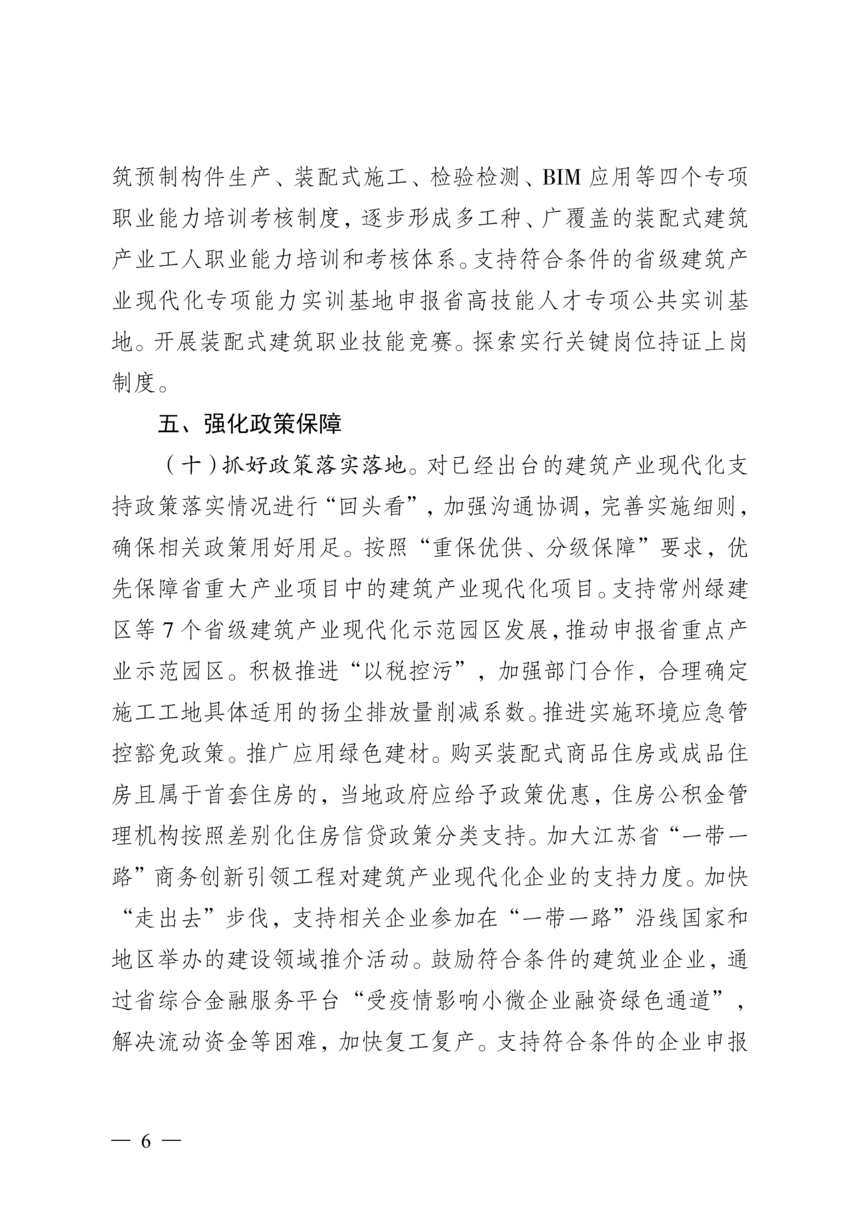 筑预制构件生产、装配式施工、检验检测、BIM应用等四个专项职业能力培训考核制度，逐步形成多工种、广覆盖的装配式建筑产业工人职业能力培训和考核体系。支持符合条件的省级建筑产业现代化专项能力实训基地申报省高技能人才专项公共实训基地。开展装配式建筑职业技能竞赛。探索实行关键岗位持证上岗制度。

五、强化政策保障

（十）抓好政策落实落地。对已经出台的建筑产业现代化支持政策落实情况进行“回头看”，加强沟通协调，完善实施细则，确保相关政策用好用足。按照“重保优供、分级保障”要求，优先保障省重大产业项目中的建筑产业现代化项目。支持常州绿建区等7个省级建筑产业现代化示范园区发展，推动申报省重点产业示范园区。积极推进“以税控污”，加强部门合作，合理确定施工工地具体适用的扬尘排放量削减系数。推进实施环境应急管控豁免政策。推广应用绿色建材。购买装配式商品住房或成品住房且属于首套住房的，当地政府应给予政策优惠，住房公积金管理机构按照差别化住房信贷政策分类支持。加大江苏省“一带一路”商务创新引领工程对建筑产业现代化企业的支持力度。加快“走出去”步伐，支持相关企业参加在“一带一路”沿线国家和地区举办的建设领域推介活动。鼓励符合条件的建筑业企业，通过省综合金融服务平台“受疫情影响小微企业融资绿色通道”，解决流动资金等困难，加快复工复产。支持符合条件的企业申报

— 6 —